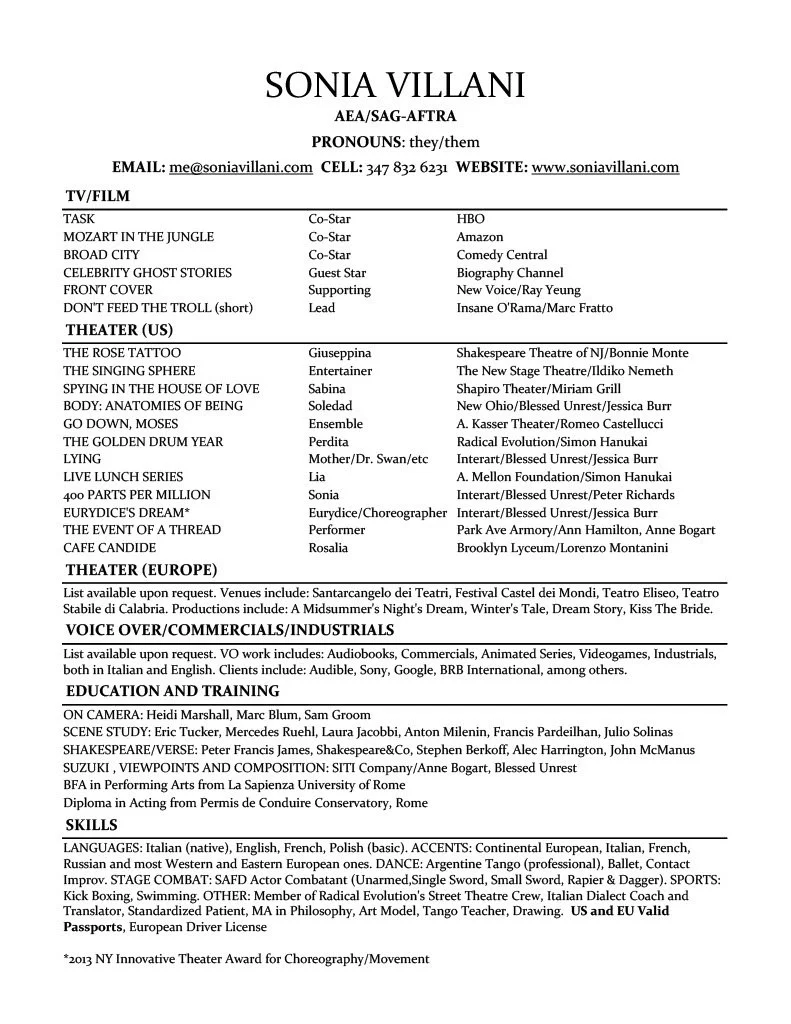 SONIA VILLANI
AEA/SAG-AFTRA
PRONOUNS: they/them
EMAIL: me@soniavillani.com CELL: 347 832 6231 WEBSITE: www.soniavillani.com

TV/FILM

| | | |
|---|---|---|
| TASK | Co-Star | HBO |
| MOZART IN THE JUNGLE | Co-Star | Amazon |
| BROAD CITY | Co-Star | Comedy Central |
| CELEBRITY GHOST STORIES | Guest Star | Biography Channel |
| FRONT COVER | Supporting | New Voice/Ray Yeung |
| DON'T FEED THE TROLL (short) | Lead | Insane O'Rama/Marc Fratto |

THEATER (US)

| | | |
|---|---|---|
| THE ROSE TATTOO | Giuseppina | Shakespeare Theatre of NJ/Bonnie Monte |
| THE SINGING SPHERE | Entertainer | The New Stage Theatre/Ildiko Nemeth |
| SPYING IN THE HOUSE OF LOVE | Sabina | Shapiro Theater/Miriam Grill |
| BODY: ANATOMIES OF BEING | Soledad | New Ohio/Blessed Unrest/Jessica Burr |
| GO DOWN, MOSES | Ensemble | A. Kasser Theater/Romeo Castellucci |
| THE GOLDEN DRUM YEAR | Perdita | Radical Evolution/Simon Hanukai |
| LYING | Mother/Dr. Swan/etc | Interart/Blessed Unrest/Jessica Burr |
| LIVE LUNCH SERIES | Lia | A. Mellon Foundation/Simon Hanukai |
| 400 PARTS PER MILLION | Sonia | Interart/Blessed Unrest/Peter Richards |
| EURYDICE'S DREAM* | Eurydice/Choreographer | Interart/Blessed Unrest/Jessica Burr |
| THE EVENT OF A THREAD | Performer | Park Ave Armory/Ann Hamilton, Anne Bogart |
| CAFE CANDIDE | Rosalia | Brooklyn Lyceum/Lorenzo Montanini |

THEATER (EUROPE)
List available upon request. Venues include: Santarcangelo dei Teatri, Festival Castel dei Mondi, Teatro Eliseo, Teatro Stabile di Calabria. Productions include: A Midsummer's Night's Dream, Winter's Tale, Dream Story, Kiss The Bride.

VOICE OVER/COMMERCIALS/INDUSTRIALS
List available upon request. VO work includes: Audiobooks, Commercials, Animated Series, Videogames, Industrials, both in Italian and English. Clients include: Audible, Sony, Google, BRB International, among others.

EDUCATION AND TRAINING
ON CAMERA: Heidi Marshall, Marc Blum, Sam Groom
SCENE STUDY: Eric Tucker, Mercedes Ruehl, Laura Jacobbi, Anton Milenin, Francis Pardeilhan, Julio Solinas
SHAKESPEARE/VERSE: Peter Francis James, Shakespeare&Co, Stephen Berkoff, Alec Harrington, John McManus
SUZUKI , VIEWPOINTS AND COMPOSITION: SITI Company/Anne Bogart, Blessed Unrest
BFA in Performing Arts from La Sapienza University of Rome
Diploma in Acting from Permis de Conduire Conservatory, Rome

SKILLS
LANGUAGES: Italian (native), English, French, Polish (basic). ACCENTS: Continental European, Italian, French, Russian and most Western and Eastern European ones. DANCE: Argentine Tango (professional), Ballet, Contact Improv. STAGE COMBAT: SAFD Actor Combatant (Unarmed,Single Sword, Small Sword, Rapier & Dagger). SPORTS: Kick Boxing, Swimming. OTHER: Member of Radical Evolution's Street Theatre Crew, Italian Dialect Coach and Translator, Standardized Patient, MA in Philosophy, Art Model, Tango Teacher, Drawing. US and EU Valid Passports, European Driver License

*2013 NY Innovative Theater Award for Choreography/Movement